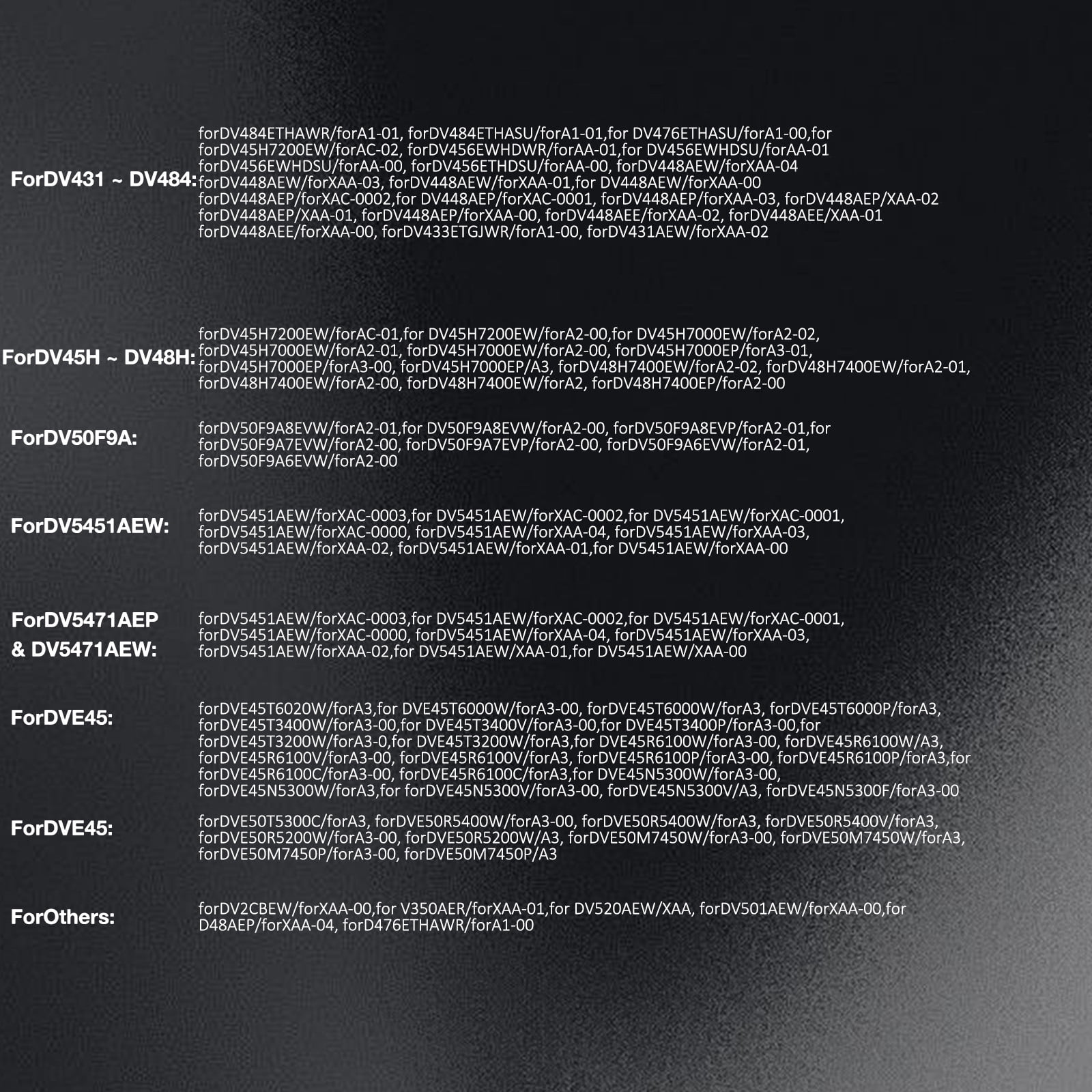 ForDV431 ~ DV484:

forDV484ETHAWR/forA1-01, forDV484ETHASU/forA1-01,for DV476ETHASU/forA1-00,for forDV45H7200EW/forAC-02, forDV456EWHDWR/forAA-01,for DV456EWHDSU/forAA-01 forDV456EWHDSU/forAA-00, forDV456ETHDSU/forAA-00, forDV448AEW/forXAA-04 forDV448AEW/forXAA-03, forDV448AEW/forXAA-01,for DV448AEW/forXAA-00 forDV448AEP/forXAC-0002,for DV448AEP/forXAC-0001, forDV448AEP/forXAA-03, forDV448AEP/XAA-02 forDV448AEP/XAA-01, forDV448AEP/forXAA-00, forDV448AEE/forXAA-02, forDV448AEE/XAA-01 forDV448AEE/forXAA-00, forDV433ETGJWR/forA1-00, forDV431AEW/forXAA-02

ForDV45H ~ DV48H:

forDV45H7200EW/forAC-01,for DV45H7200EW/forA2-00,for DV45H7000EW/forA2-02, forDV45H7000EW/forA2-01, forDV45H7000EW/forA2-00, forDV45H7000EP/forA3-01, forDV45H7000EP/forA3-00, forDV45H7000EP/A3, forDV48H7400EW/forA2-02, forDV48H7400EW/forA2-01, forDV48H7400EW/forA2-00, forDV48H7400EW/forA2, forDV48H7400EP/forA2-00

ForDV50F9A:

forDV50F9A8EVW/forA2-01,for DV50F9A8EVW/forA2-00, forDV50F9A8EVP/forA2-01,for forDV50F9A7EVW/forA2-00, forDV50F9A7EVP/forA2-00, forDV50F9A6EVW/forA2-01, forDV50F9A6EVW/forA2-00

ForDV5451AEW:

forDV5451AEW/forXAC-0003,for DV5451AEW/forXAC-0002,for DV5451AEW/forXAC-0001, forDV5451AEW/forXAC-0000, forDV5451AEW/forXAA-04, forDV5451AEW/forXAA-03, forDV5451AEW/forXAA-02, forDV5451AEW/forXAA-01,for DV5451AEW/forXAA-00

ForDV5471AEP & DV5471AEW:

forDV5451AEW/forXAC-0003,for DV5451AEW/forXAC-0002,for DV5451AEW/forXAC-0001, forDV5451AEW/forXAC-0000, forDV5451AEW/forXAA-04, forDV5451AEW/forXAA-03, forDV5451AEW/forXAA-02,for DV5451AEW/XAA-01,for DV5451AEW/XAA-00

ForDVE45:

forDVE45T6020W/forA3,for DVE45T6000W/forA3-00, forDVE45T6000W/forA3, forDVE45T6000P/forA3, forDVE45T3400W/forA3-00,for DVE45T3400V/forA3-00,for DVE45T3400P/forA3-00,for forDVE45T3200W/forA3-0,for DVE45T3200W/forA3,for DVE45R6100W/forA3-00, forDVE45R6100W/A3, forDVE45R6100V/forA3-00, forDVE45R6100V/forA3, forDVE45R6100P/forA3-00, forDVE45R6100P/forA3,for forDVE45R6100C/forA3-00, forDVE45R6100C/forA3,for DVE45N5300W/forA3-00, forDVE45N5300W/forA3,for forDVE45N5300V/forA3-00, forDVE45N5300V/A3, forDVE45N5300F/forA3-00

ForDVE45:

forDVE50T5300C/forA3, forDVE50R5400W/forA3-00, forDVE50R5400W/forA3, forDVE50R5400V/forA3, forDVE50R5200W/forA3-00, forDVE50R5200W/A3, forDVE50M7450W/forA3-00, forDVE50M7450W/forA3, forDVE50M7450P/forA3-00, forDVE50M7450P/A3

ForOthers:

forDV2CBEW/forXAA-00,for V350AER/forXAA-01,for DV520AEW/XAA, forDV501AEW/forXAA-00,for D48AEP/forXAA-04, forD476ETHAWR/forA1-00